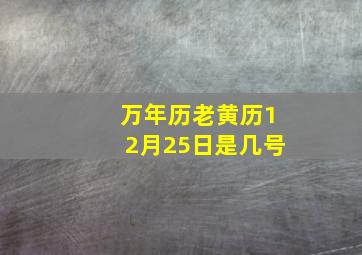 万年历老黄历12月25日是几号